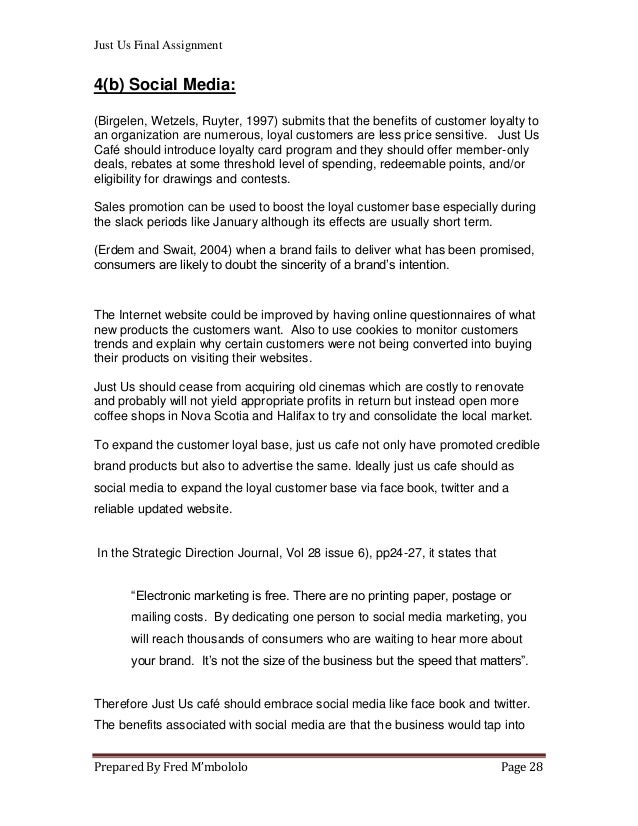 Just Us Final Assignment

4(b) Social Media:

(Birgelen, Wetzels, Ruyter, 1997) submits that the benefits of customer loyalty to an organization are numerous, loyal customers are less price sensitive. Just Us Café should introduce loyalty card program and they should offer member-only deals, rebates at some threshold level of spending, redeemable points, and/or eligibility for drawings and contests.

Sales promotion can be used to boost the loyal customer base especially during the slack periods like January although its effects are usually short term.

(Erdem and Swait, 2004) when a brand fails to deliver what has been promised, consumers are likely to doubt the sincerity of a brand's intention.

The Internet website could be improved by having online questionnaires of what new products the customers want. Also to use cookies to monitor customers trends and explain why certain customers were not being converted into buying their products on visiting their websites.

Just Us should cease from acquiring old cinemas which are costly to renovate and probably will not yield appropriate profits in return but instead open more coffee shops in Nova Scotia and Halifax to try and consolidate the local market.

To expand the customer loyal base, just us cafe not only have promoted credible brand products but also to advertise the same. Ideally just us cafe should as social media to expand the loyal customer base via face book, twitter and a reliable updated website.

In the Strategic Direction Journal, Vol 28 issue 6), pp24-27, it states that

"Electronic marketing is free. There are no printing paper, postage or mailing costs. By dedicating one person to social media marketing, you will reach thousands of consumers who are waiting to hear more about your brand. It's not the size of the business but the speed that matters".

Therefore Just Us café should embrace social media like face book and twitter. The benefits associated with social media are that the business would tap into

Prepared By Fred M'mbololo Page 28